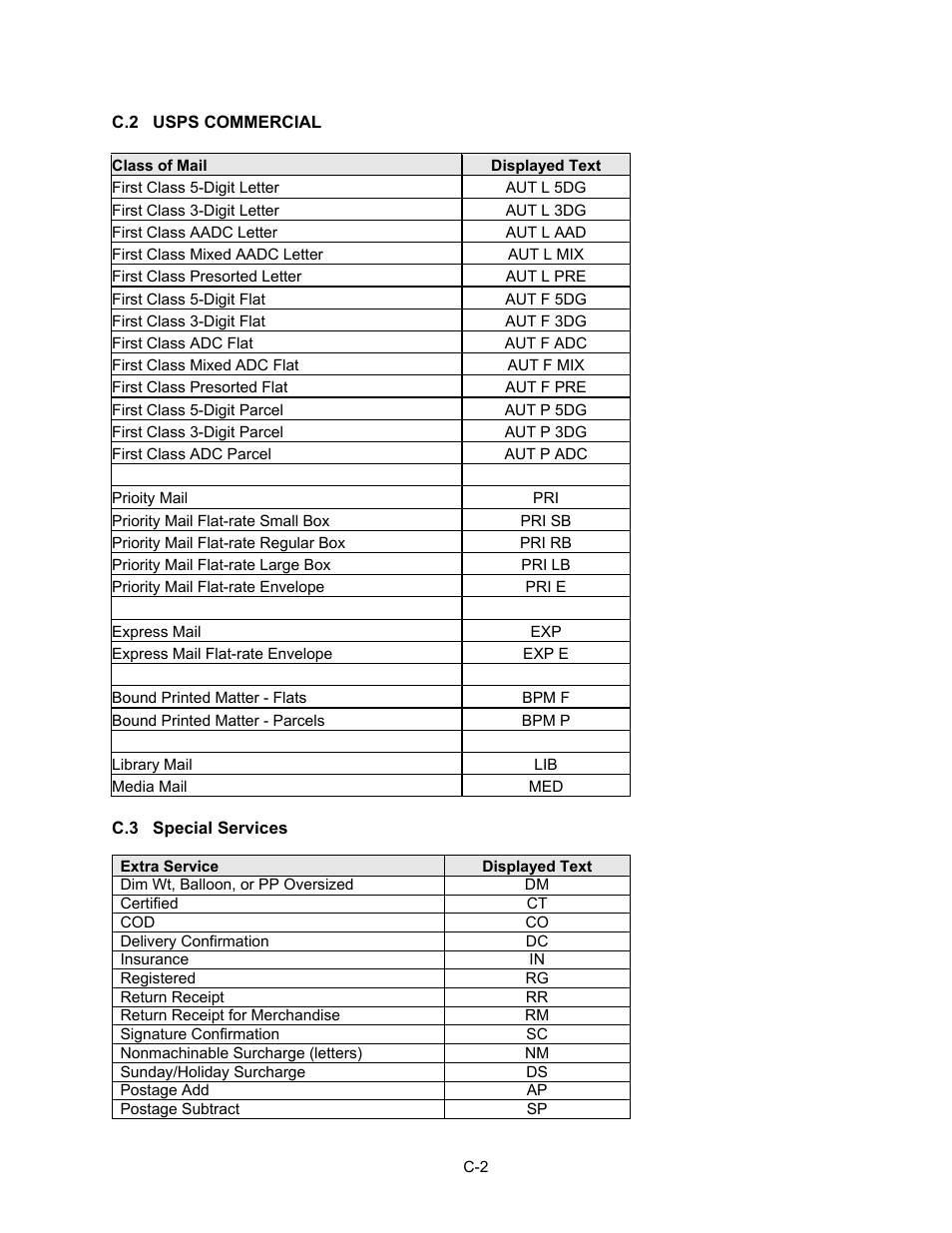 C.2 USPS COMMERCIAL

| Class of Mail | Displayed Text |
|---|---|
| First Class 5-Digit Letter | AUT L 5DG |
| First Class 3-Digit Letter | AUT L 3DG |
| First Class AADC Letter | AUT L AAD |
| First Class Mixed AADC Letter | AUT L MIX |
| First Class Presorted Letter | AUT L PRE |
| First Class 5-Digit Flat | AUT F 5DG |
| First Class 3-Digit Flat | AUT F 3DG |
| First Class ADC Flat | AUT F ADC |
| First Class Mixed ADC Flat | AUT F MIX |
| First Class Presorted Flat | AUT F PRE |
| First Class 5-Digit Parcel | AUT P 5DG |
| First Class 3-Digit Parcel | AUT P 3DG |
| First Class ADC Parcel | AUT P ADC |
| | |
| Prioity Mail | PRI |
| Priority Mail Flat-rate Small Box | PRI SB |
| Priority Mail Flat-rate Regular Box | PRI RB |
| Priority Mail Flat-rate Large Box | PRI LB |
| Priority Mail Flat-rate Envelope | PRI E |
| | |
| Express Mail | EXP |
| Express Mail Flat-rate Envelope | EXP E |
| | |
| Bound Printed Matter - Flats | BPM F |
| Bound Printed Matter - Parcels | BPM P |
| | |
| Library Mail | LIB |
| Media Mail | MED |

C.3 Special Services

| Extra Service | Displayed Text |
|---|---|
| Dim Wt, Balloon, or PP Oversized | DM |
| Certified | CT |
| COD | CO |
| Delivery Confirmation | DC |
| Insurance | IN |
| Registered | RG |
| Return Receipt | RR |
| Return Receipt for Merchandise | RM |
| Signature Confirmation | SC |
| Nonmachinable Surcharge (letters) | NM |
| Sunday/Holiday Surcharge | DS |
| Postage Add | AP |
| Postage Subtract | SP |

C-2